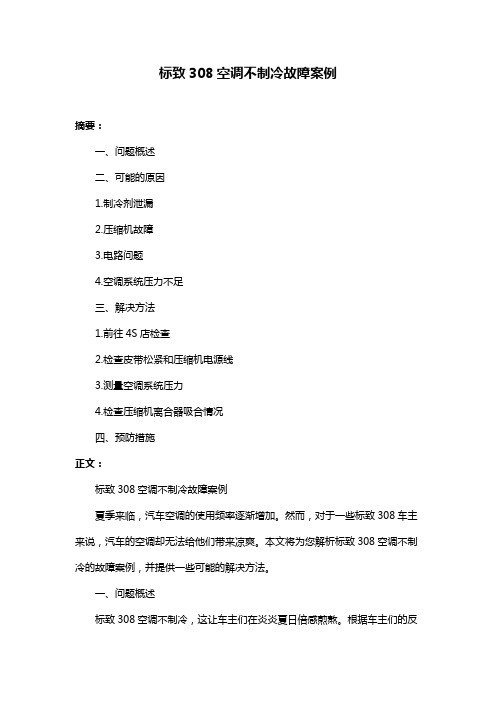 标致 308 空调不制冷故障案例

摘要：

一、问题概述

二、可能的原因

1.制冷剂泄漏

2.压缩机故障

3.电路问题

4.空调系统压力不足

三、解决方法

1.前往 4S 店检查

2.检查皮带松紧和压缩机电源线

3.测量空调系统压力

4.检查压缩机离合器吸合情况

四、预防措施

正文：

标致 308 空调不制冷故障案例

夏季来临，汽车空调的使用频率逐渐增加。然而，对于一些标致 308 车主来说，汽车的空调却无法给他们带来凉爽。本文将为您解析标致 308 空调不制冷的故障案例，并提供一些可能的解决方法。

一、问题概述

标致 308 空调不制冷，这让车主们在炎炎夏日倍感煎熬。根据车主们的反